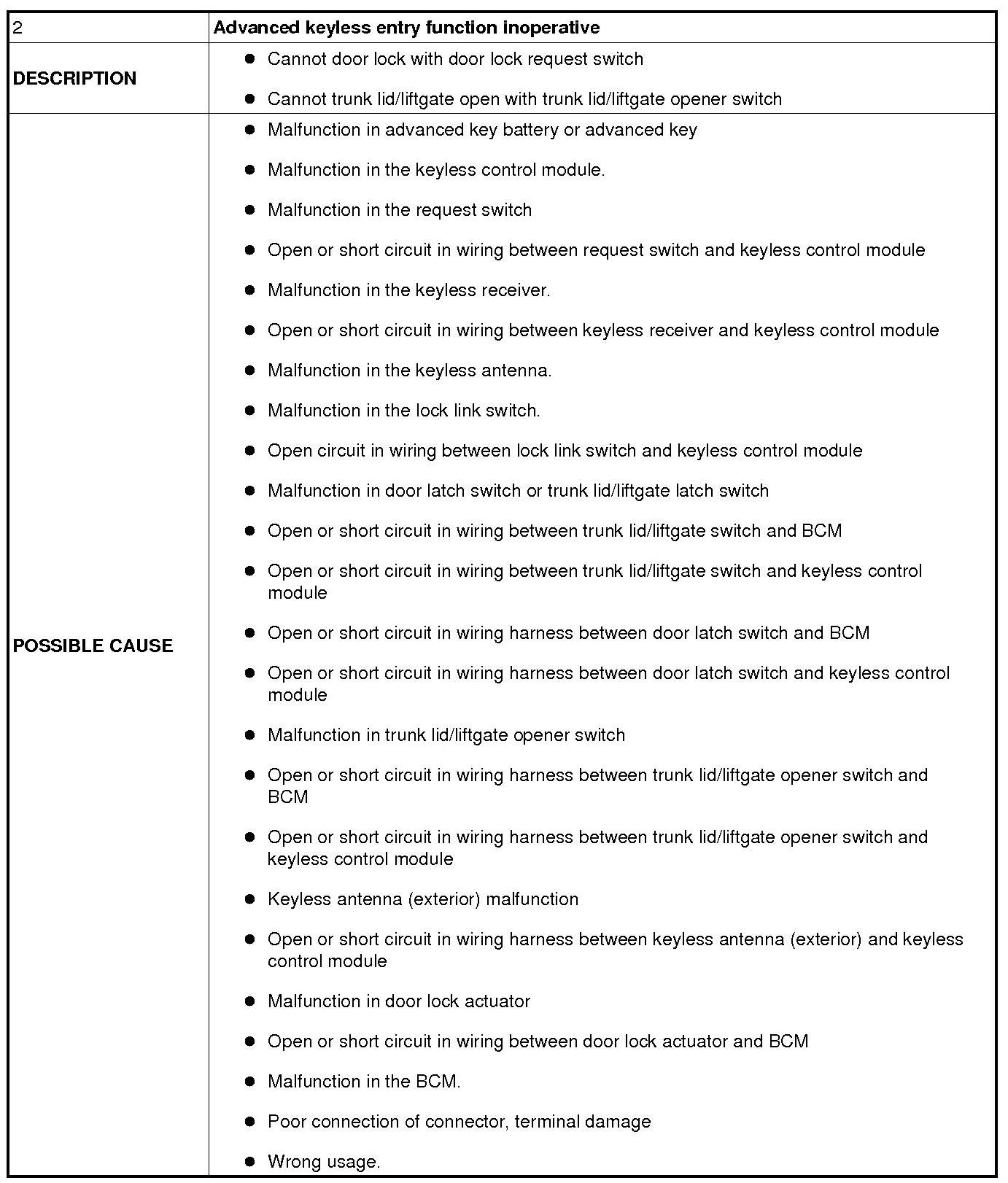 | 2 | Advanced keyless entry function inoperative |
|---|---|
| DESCRIPTION | ● Cannot door lock with door lock request switch<br>● Cannot trunk lid/liftgate open with trunk lid/liftgate opener switch |
| POSSIBLE CAUSE | ● Malfunction in advanced key battery or advanced key<br>● Malfunction in the keyless control module.<br>● Malfunction in the request switch<br>● Open or short circuit in wiring between request switch and keyless control module<br>● Malfunction in the keyless receiver.<br>● Open or short circuit in wiring between keyless receiver and keyless control module<br>● Malfunction in the keyless antenna.<br>● Malfunction in the lock link switch.<br>● Open circuit in wiring between lock link switch and keyless control module<br>● Malfunction in door latch switch or trunk lid/liftgate latch switch<br>● Open or short circuit in wiring between trunk lid/liftgate switch and BCM<br>● Open or short circuit in wiring between trunk lid/liftgate switch and keyless control module<br>● Open or short circuit in wiring harness between door latch switch and BCM<br>● Open or short circuit in wiring harness between door latch switch and keyless control module<br>● Malfunction in trunk lid/liftgate opener switch<br>● Open or short circuit in wiring harness between trunk lid/liftgate opener switch and BCM<br>● Open or short circuit in wiring harness between trunk lid/liftgate opener switch and keyless control module<br>● Keyless antenna (exterior) malfunction<br>● Open or short circuit in wiring harness between keyless antenna (exterior) and keyless control module<br>● Malfunction in door lock actuator<br>● Open or short circuit in wiring between door lock actuator and BCM<br>● Malfunction in the BCM.<br>● Poor connection of connector, terminal damage<br>● Wrong usage. |